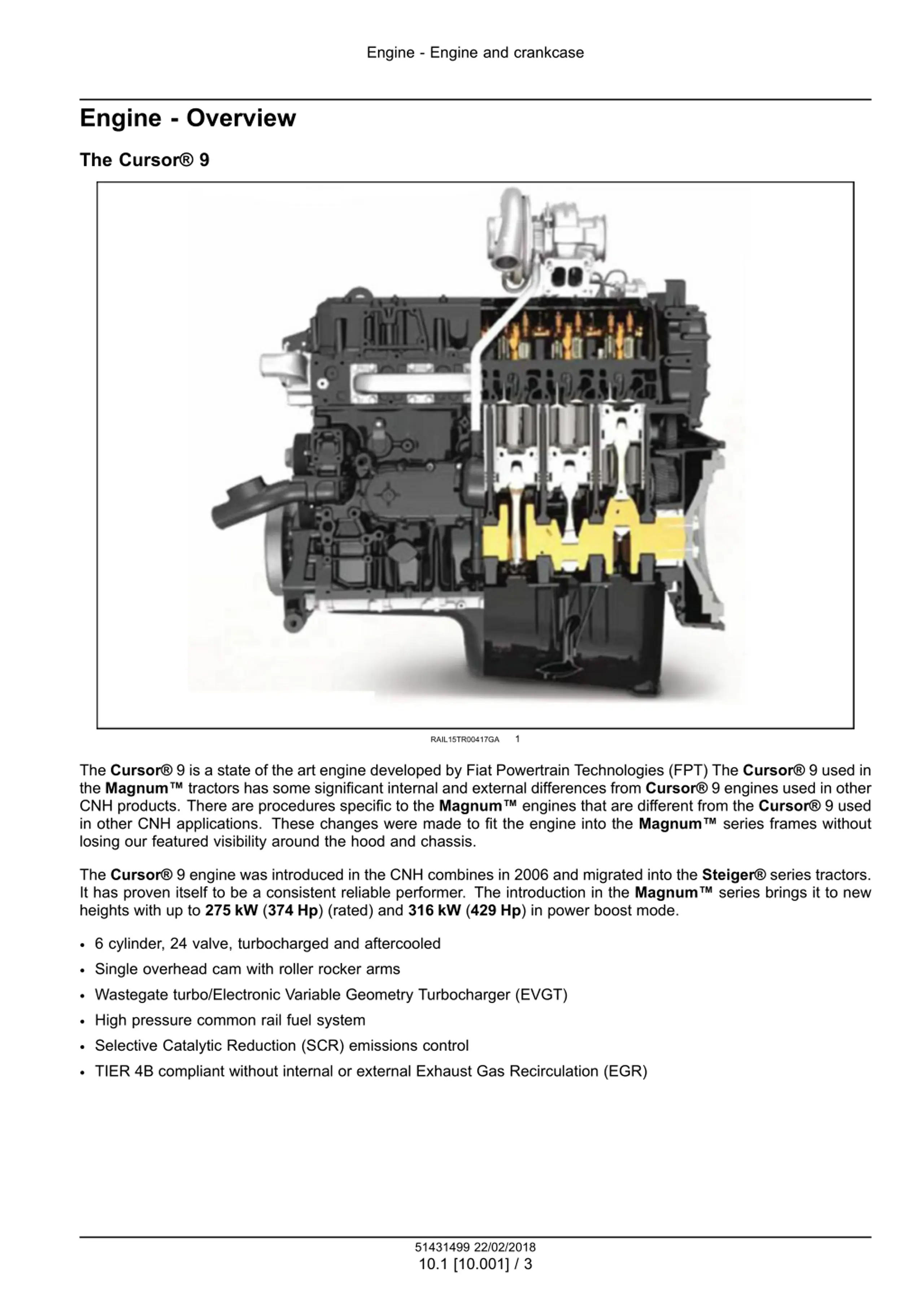 Engine - Engine and crankcase

Engine - Overview

The Cursor® 9

RAIL15TR00417GA 1

The Cursor® 9 is a state of the art engine developed by Fiat Powertrain Technologies (FPT) The Cursor® 9 used in the Magnum™ tractors has some significant internal and external differences from Cursor® 9 engines used in other CNH products. There are procedures specific to the Magnum™ engines that are different from the Cursor® 9 used in other CNH applications. These changes were made to fit the engine into the Magnum™ series frames without losing our featured visibility around the hood and chassis.

The Cursor® 9 engine was introduced in the CNH combines in 2006 and migrated into the Steiger® series tractors. It has proven itself to be a consistent reliable performer. The introduction in the Magnum™ series brings it to new heights with up to 275 kW (374 Hp) (rated) and 316 kW (429 Hp) in power boost mode.

• 6 cylinder, 24 valve, turbocharged and aftercooled
• Single overhead cam with roller rocker arms
• Wastegate turbo/Electronic Variable Geometry Turbocharger (EVGT)
• High pressure common rail fuel system
• Selective Catalytic Reduction (SCR) emissions control
• TIER 4B compliant without internal or external Exhaust Gas Recirculation (EGR)

51431499 22/02/2018
10.1 [10.001] / 3